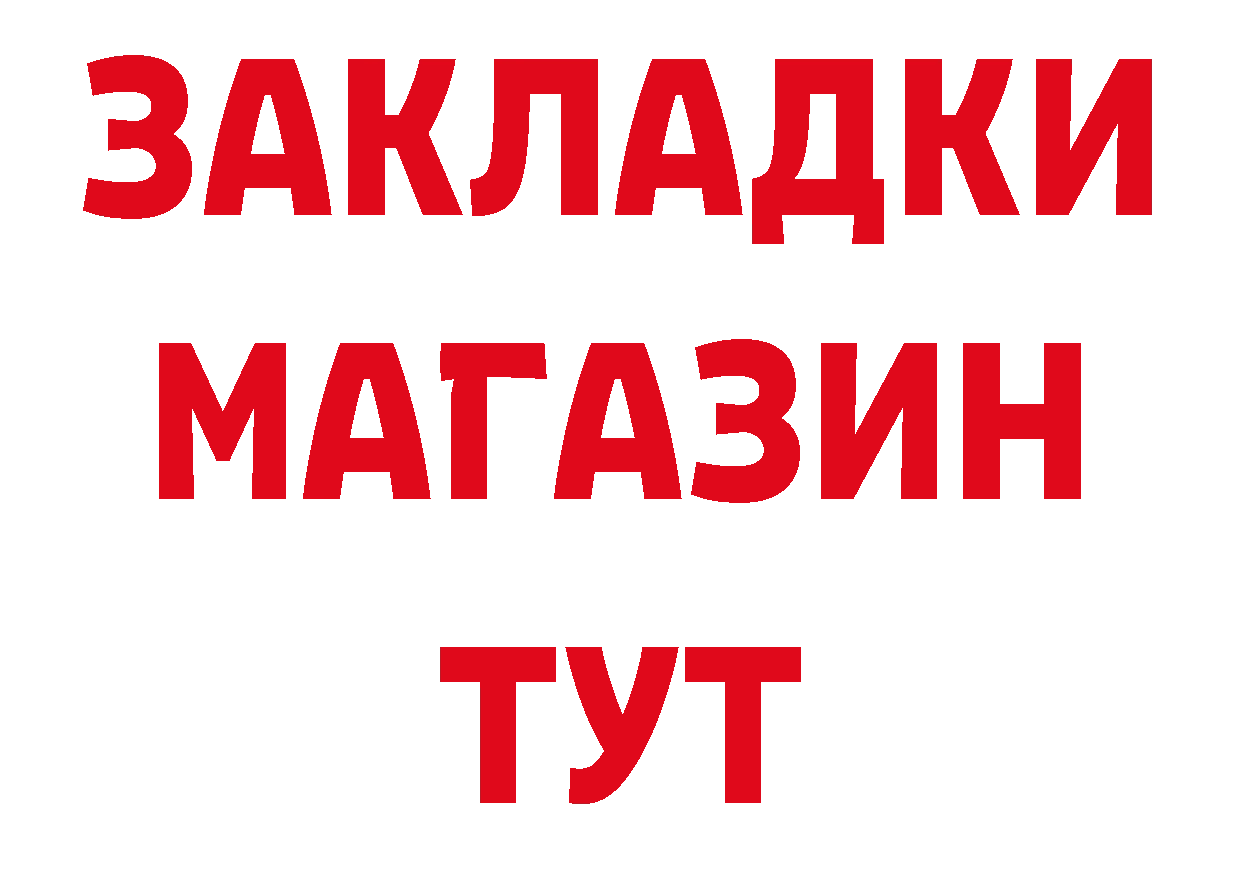 ЗАКЛАДКИ
МАГАЗИН
ТУТ